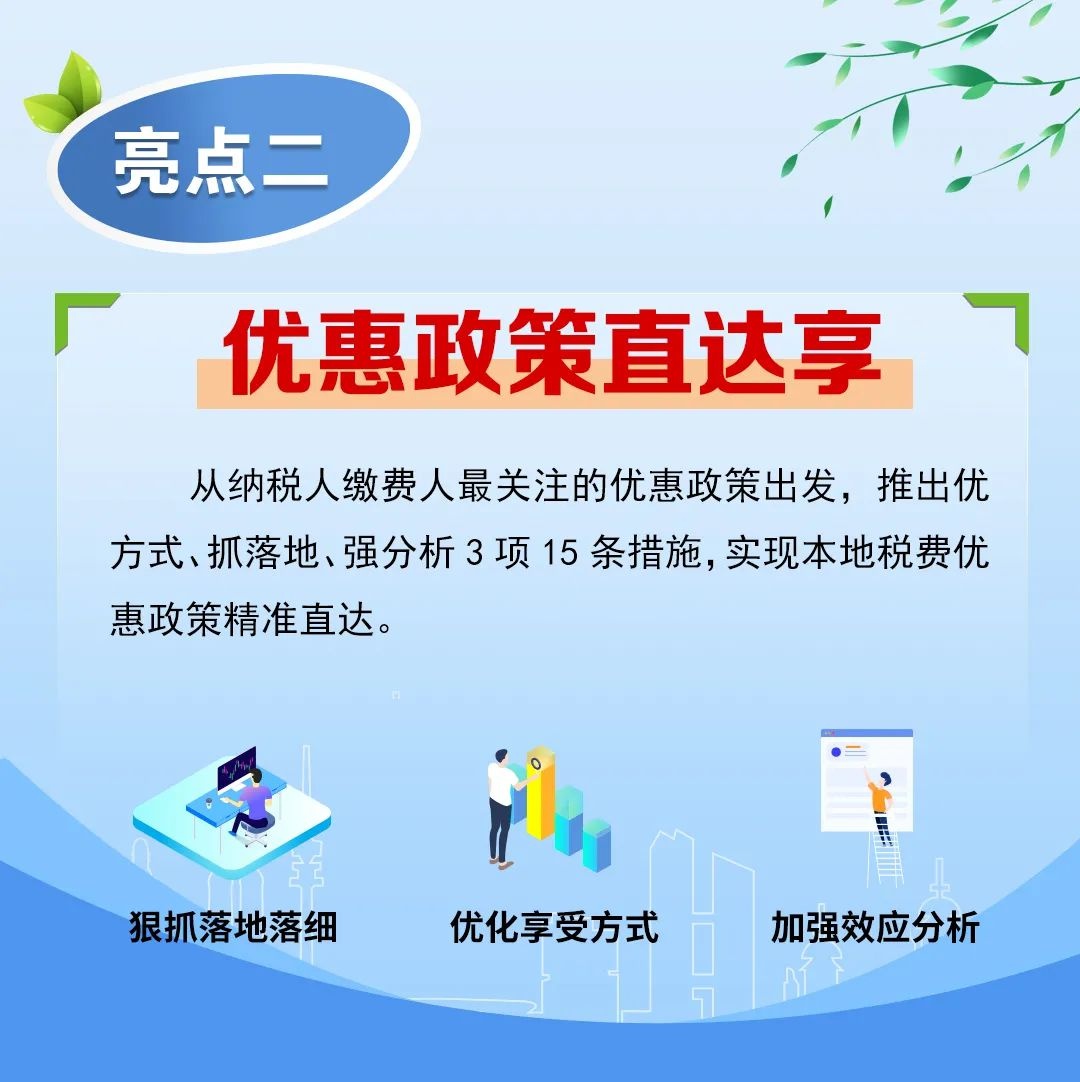 亮点二

优惠政策直达享

从纳税人缴费人最关注的优惠政策出发，推出优方式、抓落地、强分析 3 项 15 条措施，实现本地税费优惠政策精准直达。

狠抓落地落细

优化享受方式

加强效应分析